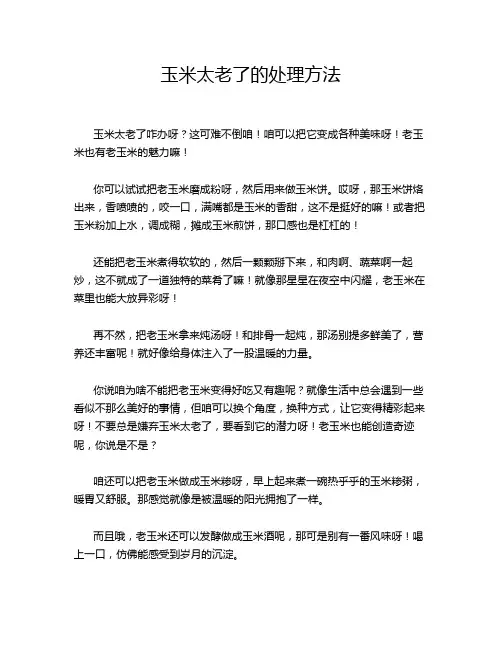 玉米太老了的处理方法

玉米太老了咋办呀？这可难不倒咱！咱可以把它变成各种美味呀！老玉米也有老玉米的魅力嘛！

你可以试试把老玉米磨成粉呀，然后用来做玉米饼。哎呀，那玉米饼烙出来，香喷喷的，咬一口，满嘴都是玉米的香甜，这不是挺好的嘛！或者把玉米粉加上水，调成糊，摊成玉米煎饼，那口感也是杠杠的！

还能把老玉米煮得软软的，然后一颗颗掰下来，和肉啊、蔬菜啊一起炒，这不就成了一道独特的菜肴了嘛！就像那星星在夜空中闪耀，老玉米在菜里也能大放异彩呀！

再不然，把老玉米拿来炖汤呀！和排骨一起炖，那汤别提多鲜美了，营养还丰富呢！就好像给身体注入了一股温暖的力量。

你说咱为啥不能把老玉米变得好吃又有趣呢？就像生活中总会遇到一些看似不那么美好的事情，但咱可以换个角度，换种方式，让它变得精彩起来呀！不要总是嫌弃玉米太老了，要看到它的潜力呀！老玉米也能创造奇迹呢，你说是不是？

咱还可以把老玉米做成玉米糁呀，早上起来煮一碗热乎乎的玉米糁粥，暖胃又舒服。那感觉就像是被温暖的阳光拥抱了一样。

而且哦，老玉米还可以发酵做成玉米酒呢，那可是别有一番风味呀！喝上一口，仿佛能感受到岁月的沉淀。